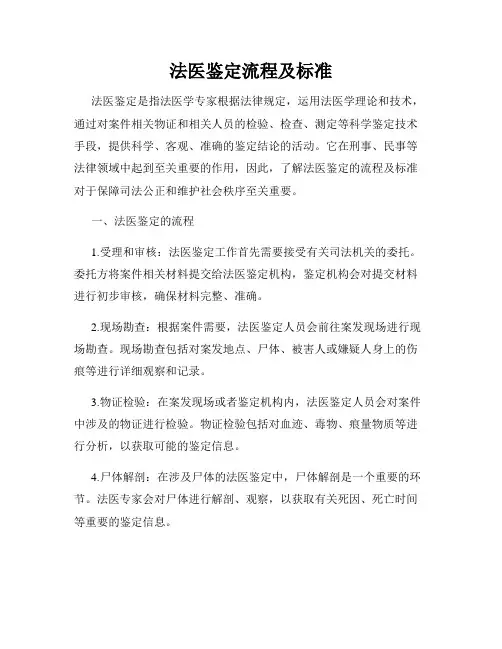 法医鉴定流程及标准

法医鉴定是指法医学专家根据法律规定，运用法医学理论和技术，通过对案件相关物证和相关人员的检验、检查、测定等科学鉴定技术手段，提供科学、客观、准确的鉴定结论的活动。它在刑事、民事等法律领域中起到至关重要的作用，因此，了解法医鉴定的流程及标准对于保障司法公正和维护社会秩序至关重要。

一、法医鉴定的流程

1.受理和审核：法医鉴定工作首先需要接受有关司法机关的委托。委托方将案件相关材料提交给法医鉴定机构，鉴定机构会对提交材料进行初步审核，确保材料完整、准确。

2.现场勘查：根据案件需要，法医鉴定人员会前往案发现场进行现场勘查。现场勘查包括对案发地点、尸体、被害人或嫌疑人身上的伤痕等进行详细观察和记录。

3.物证检验：在案发现场或者鉴定机构内，法医鉴定人员会对案件中涉及的物证进行检验。物证检验包括对血迹、毒物、痕量物质等进行分析，以获取可能的鉴定信息。

4.尸体解剖：在涉及尸体的法医鉴定中，尸体解剖是一个重要的环节。法医专家会对尸体进行解剖、观察，以获取有关死因、死亡时间等重要的鉴定信息。